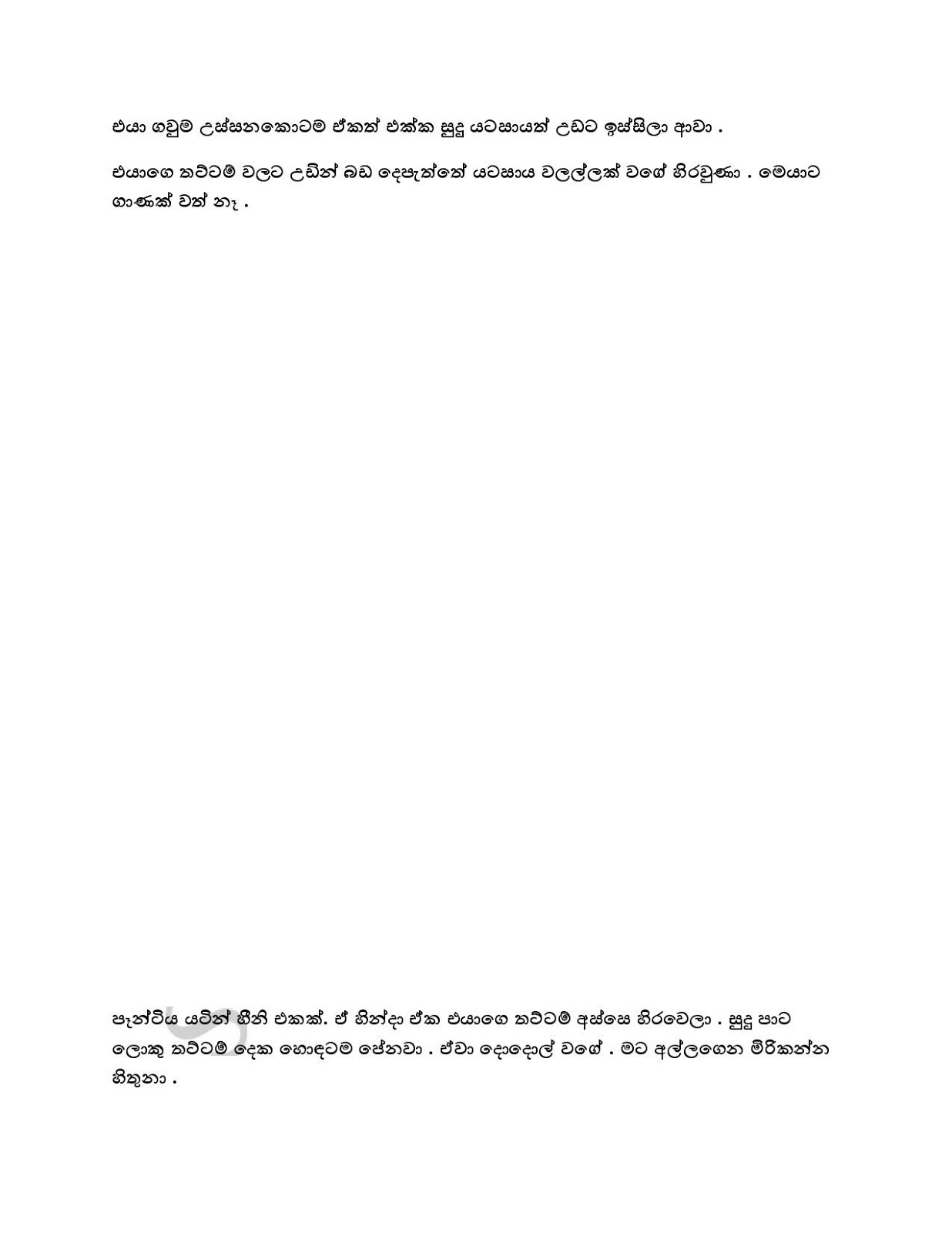 එයා ගවුම උස්සනකොටම ඒකත් එක්ක සුදු යටසායත් උඩට ඉස්සිලා ආවා .

එයාගෙ තට්ටම් වලට උඩින් බඩ දෙපැත්තේ යටසාය වලල්ලක් වගේ හිරවුණා . මෙයාට ගාණක් වත් නෑ .

පැන්ටිය යටින් හීනි එකක්. ඒ හින්දා ඒක එයාගෙ තට්ටම් අස්සෙ හිරවෙලා . සුදු පාට ලොකු තට්ටම් දෙක හොඳටම පේනවා . ඒවා දොදොල් වගේ . මට අල්ලගෙන මිරිකන්න හිතුනා .